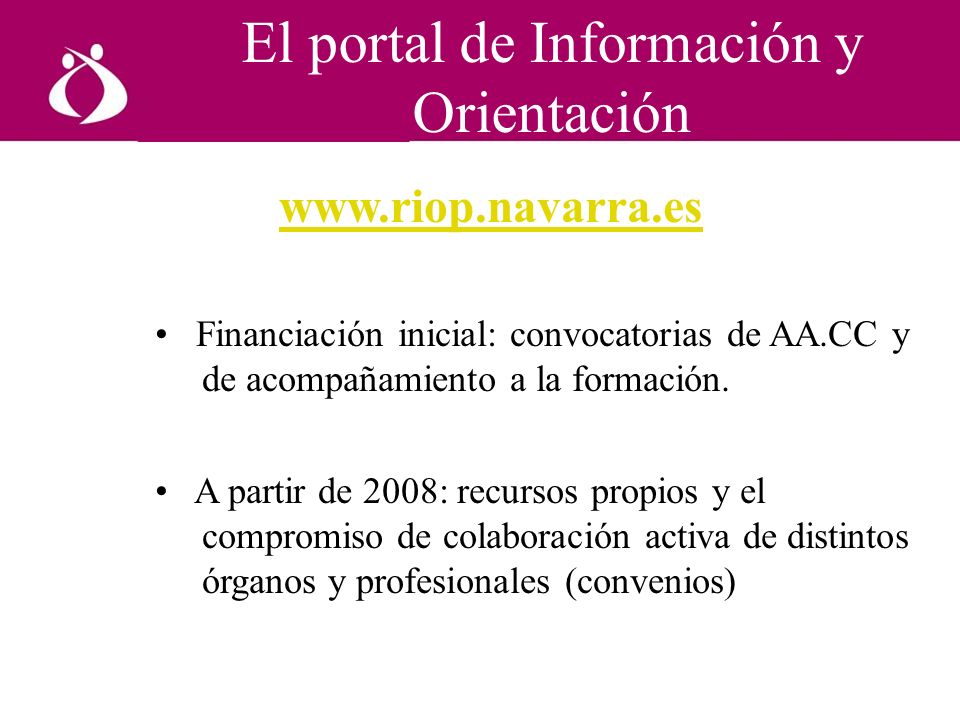 El portal de Información y Orientación

www.riop.navarra.es

• Financiación inicial: convocatorias de AA.CC y de acompañamiento a la formación.

• A partir de 2008: recursos propios y el compromiso de colaboración activa de distintos órganos y profesionales (convenios)